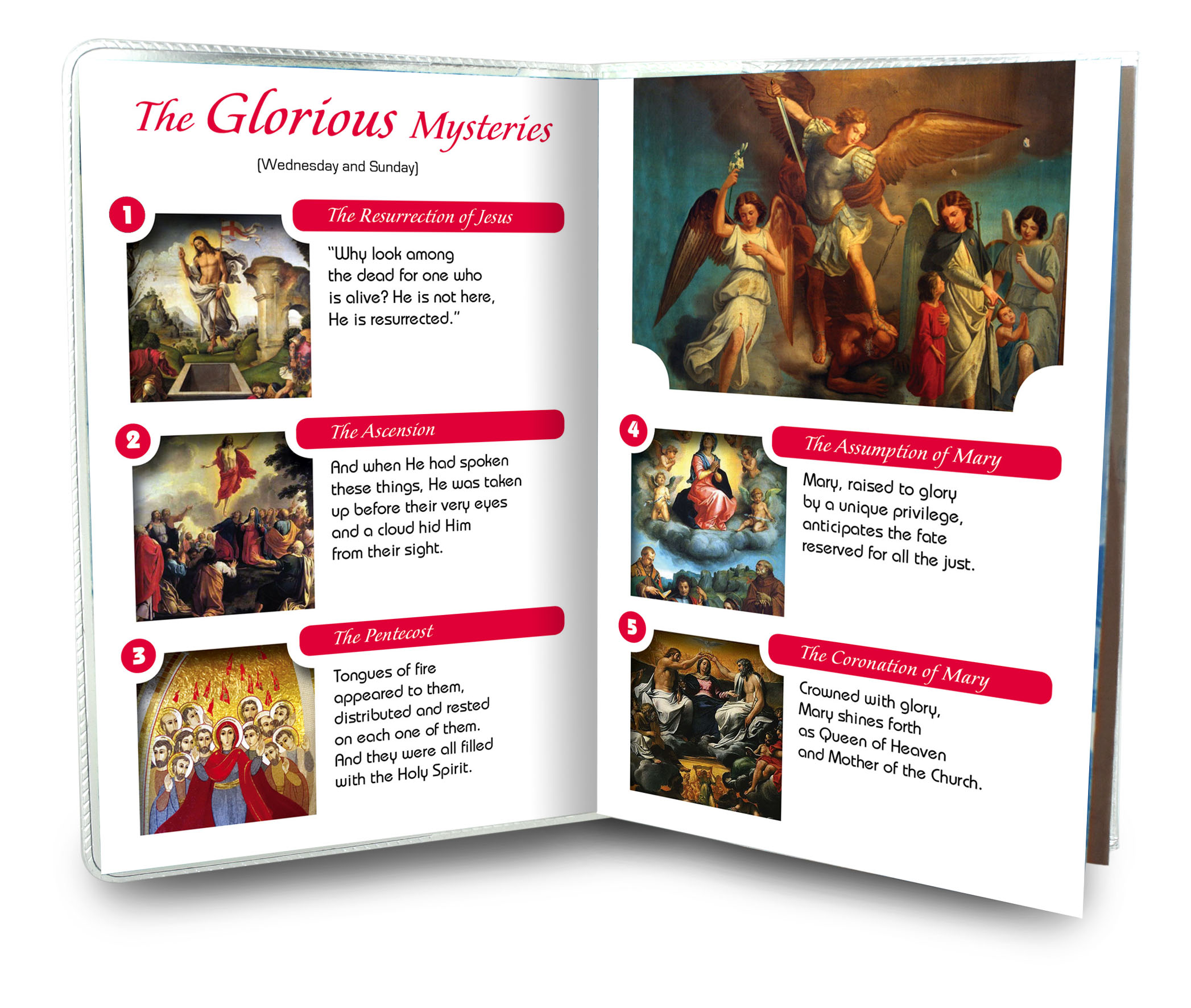 The Glorious Mysteries

(Wednesday and Sunday)

1

The Resurrection of Jesus

"Why look among the dead for one who is alive? He is not here, He is resurrected."

2

The Ascension

And when He had spoken these things, He was taken up before their very eyes and a cloud hid Him from their sight.

3

The Pentecost

Tongues of fire appeared to them, distributed and rested on each one of them. And they were all filled with the Holy Spirit.

4

The Assumption of Mary

Mary, raised to glory by a unique privilege, anticipates the fate reserved for all the just.

5

The Coronation of Mary

Crowned with glory, Mary shines forth as Queen of Heaven and Mother of the Church.